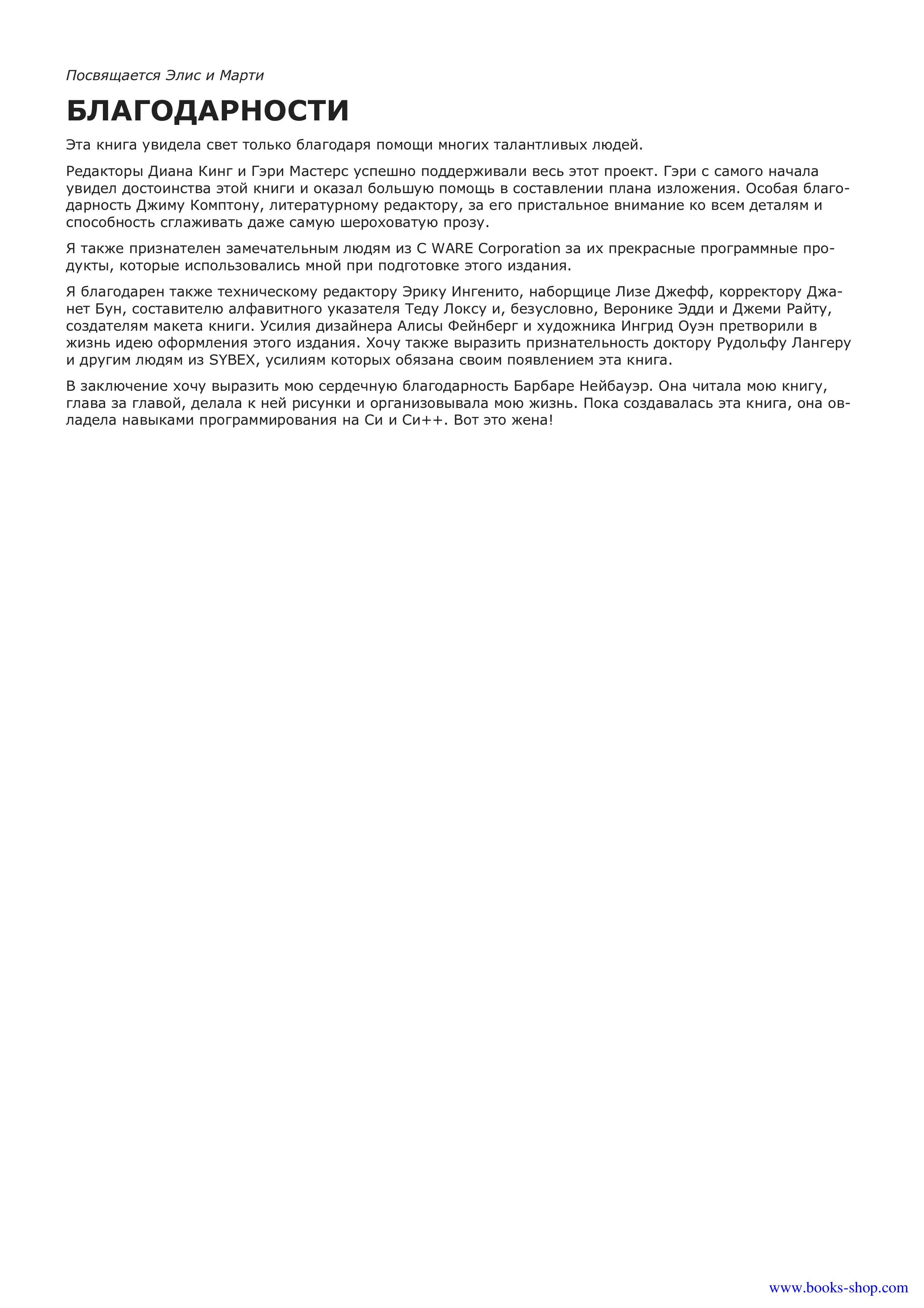 Посвящается Элис и Марти

БЛАГОДАРНОСТИ

Эта книга увидела свет только благодаря помощи многих талантливых людей.

Редакторы Диана Кинг и Гэри Мастерс успешно поддерживали весь этот проект. Гэри с самого начала увидел достоинства этой книги и оказал большую помощь в составлении плана изложения. Особая благодарность Джиму Комптону, литературному редактору, за его пристальное внимание ко всем деталям и способность сглаживать даже самую шероховатую прозу.

Я также признателен замечательным людям из C WARE Corporation за их прекрасные программные продукты, которые использовались мной при подготовке этого издания.

Я благодарен также техническому редактору Эрику Ингенито, наборщице Лизе Джефф, корректору Джанет Бун, составителю алфавитного указателя Теду Локсу и, безусловно, Веронике Эдди и Джеми Райту, создателям макета книги. Усилия дизайнера Алисы Фейнберг и художника Ингрид Оуэн претворили в жизнь идею оформления этого издания. Хочу также выразить признательность доктору Рудольфу Лангеру и другим людям из SYBEX, усилиям которых обязана своим появлением эта книга.

В заключение хочу выразить мою сердечную благодарность Барбаре Нейбауэр. Она читала мою книгу, глава за главой, делала к ней рисунки и организовывала мою жизнь. Пока создавалась эта книга, она овладела навыками программирования на Си и Си++. Вот это жена!

www.books-shop.com